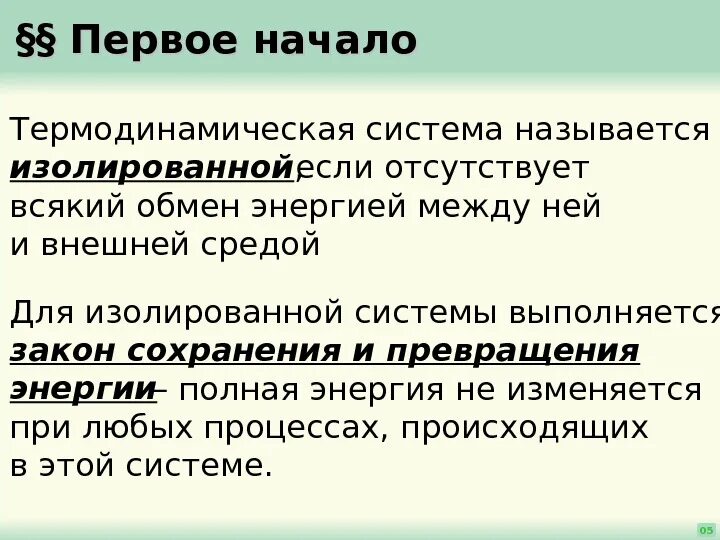 §§ Первое начало

Термодинамическая система называется изолированной, если отсутствует всякий обмен энергией между ней и внешней средой

Для изолированной системы выполняется закон сохранения и превращения энергии – полная энергия не изменяется при любых процессах, происходящих в этой системе.

05